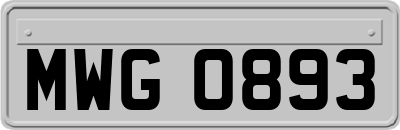 MWG 0893